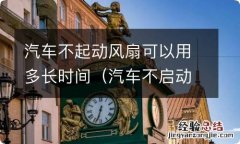 汽车不起动风扇可以用多长时间（汽车不启动

经验总结
jingyanzongjie.com